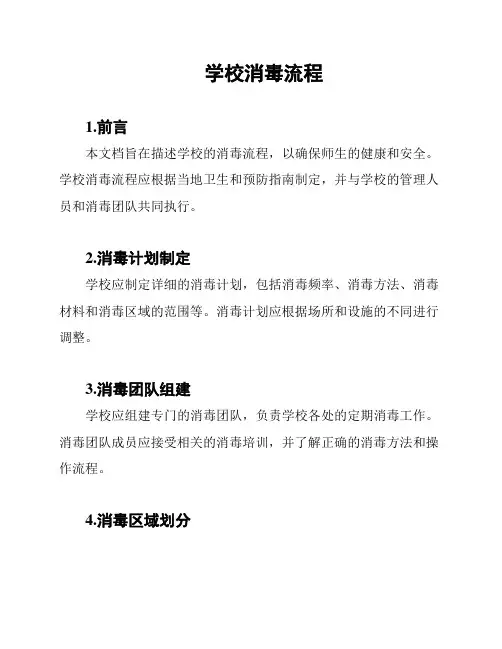 学校消毒流程

1.前言

本文档旨在描述学校的消毒流程，以确保师生的健康和安全。学校消毒流程应根据当地卫生和预防指南制定，并与学校的管理人员和消毒团队共同执行。

2.消毒计划制定

学校应制定详细的消毒计划，包括消毒频率、消毒方法、消毒材料和消毒区域的范围等。消毒计划应根据场所和设施的不同进行调整。

3.消毒团队组建

学校应组建专门的消毒团队，负责学校各处的定期消毒工作。消毒团队成员应接受相关的消毒培训，并了解正确的消毒方法和操作流程。

4.消毒区域划分